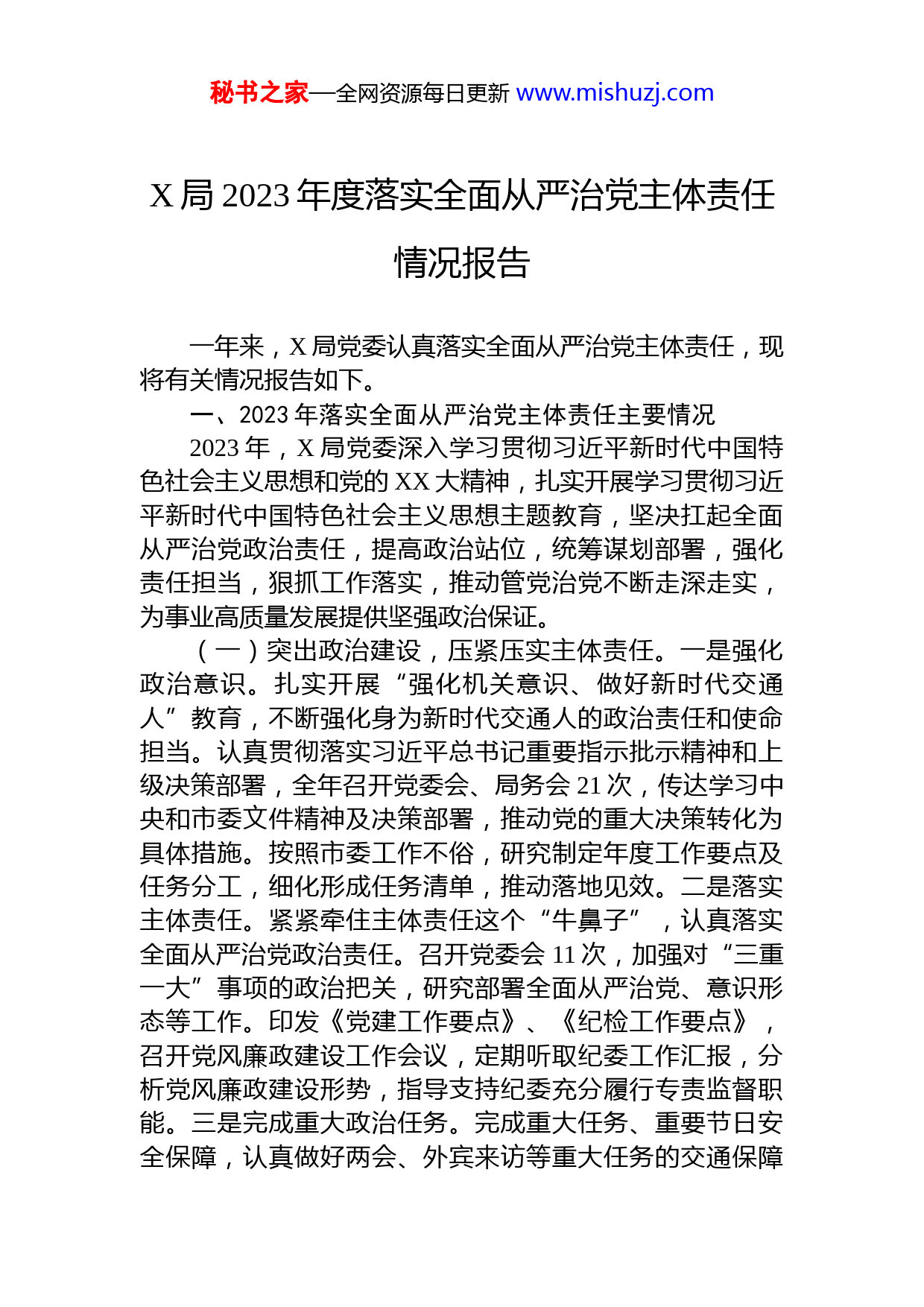 秘书之家—全网资源每日更新 www.mishuzj.com

X 局 2023 年度落实全面从严治党主体责任情况报告

一年来，X 局党委认真落实全面从严治党主体责任，现将有关情况报告如下。

一、2023 年落实全面从严治党主体责任主要情况

2023 年，X 局党委深入学习贯彻习近平新时代中国特色社会主义思想和党的 XX 大精神，扎实开展学习贯彻习近平新时代中国特色社会主义思想主题教育，坚决扛起全面从严治党政治责任，提高政治站位，统筹谋划部署，强化责任担当，狠抓工作落实，推动管党治党不断走深走实，为事业高质量发展提供坚强政治保证。

（一）突出政治建设，压紧压实主体责任。一是强化政治意识。扎实开展“强化机关意识、做好新时代交通人”教育，不断强化身为新时代交通人的政治责任和使命担当。认真贯彻落实习近平总书记重要指示批示精神和上级决策部署，全年召开党委会、局务会 21 次，传达学习中央和市委文件精神及决策部署，推动党的重大决策转化为具体措施。按照市委工作不俗，研究制定年度工作要点及任务分工，细化形成任务清单，推动落地见效。二是落实主体责任。紧紧牵住主体责任这个“牛鼻子”，认真落实全面从严治党政治责任。召开党委会 11 次，加强对“三重一大”事项的政治把关，研究部署全面从严治党、意识形态等工作。印发《党建工作要点》、《纪检工作要点》，召开党风廉政建设工作会议，定期听取纪委工作汇报，分析党风廉政建设形势，指导支持纪委充分履行专责监督职能。三是完成重大政治任务。完成重大任务、重要节日安全保障，认真做好两会、外宾来访等重大任务的交通保障